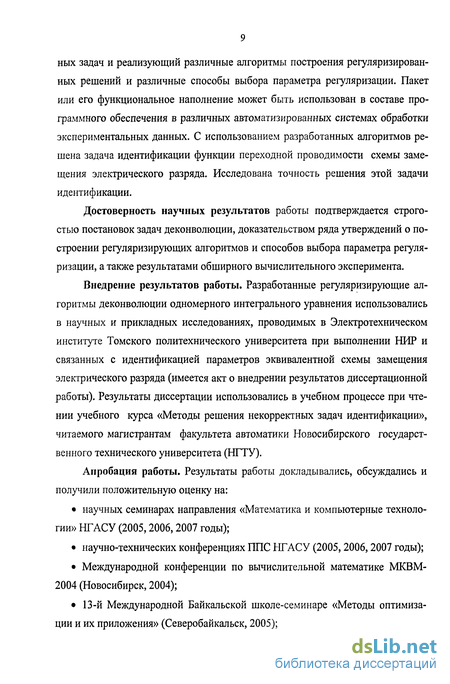 9

ных задач и реализующий различные алгоритмы построения регуляризированных решений и различные способы выбора параметра регуляризации. Пакет или его функциональное наполнение может быть использован в составе программного обеспечения в различных автоматизированных системах обработки экспериментальных данных. С использованием разработанных алгоритмов решена задача идентификации функции переходной проводимости схемы замещения электрического разряда. Исследована точность решения этой задачи идентификации.

Достоверность научных результатов работы подтверждается строгостью постановок задач деконволюции, доказательством ряда утверждений о построении регуляризирующих алгоритмов и способов выбора параметра регуляризации, а также результатами обширного вычислительного эксперимента.

Внедрение результатов работы. Разработанные регуляризирующие алгоритмы деконволюции одномерного интегрального уравнения использовались в научных и прикладных исследованиях, проводимых в Электротехническом институте Томского политехнического университета при выполнении НИР и связанных с идентификацией параметров эквивалентной схемы замещения электрического разряда (имеется акт о внедрении результатов диссертационной работы). Результаты диссертации использовались в учебном процессе при чтении учебного курса «Методы решения некорректных задач идентификации», читаемого магистрантам факультета автоматики Новосибирского государственного технического университета (НГТУ).

Апробация работы. Результаты работы докладывались, обсуждались и получили положительную оценку на:

• научных семинарах направления «Математика и компьютерные технологии» НГАСУ (2005, 2006, 2007 годы);

• научно-технических конференциях ППС НГАСУ (2005, 2006, 2007 годы);

• Международной конференции по вычислительной математике МКВМ-2004 (Новосибирск, 2004);

• 13-й Международной Байкальской школе-семинаре «Методы оптимизации и их приложения» (Северобайкальск, 2005);

dsLib.net
библиотека диссертаций